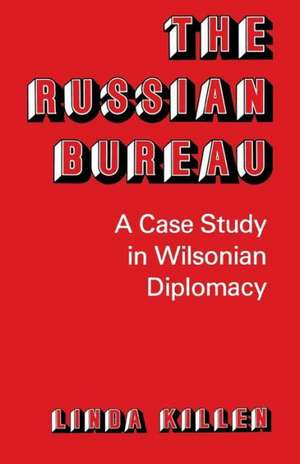 THE RUSSIAN BUREAU

A Case Study in Wilsonian Diplomacy

LINDA KILLEN